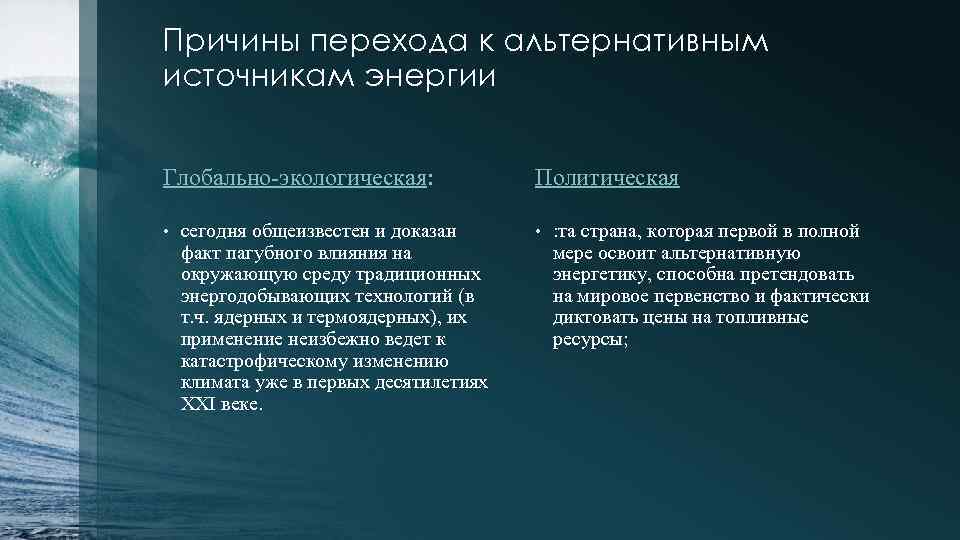 Причины перехода к альтернативным источникам энергии

Глобально-экологическая:

• сегодня общеизвестен и доказан факт пагубного влияния на окружающую среду традиционных энергодобывающих технологий (в т.ч. ядерных и термоядерных), их применение неизбежно ведет к катастрофическому изменению климата уже в первых десятилетиях XXI веке.

Политическая

• :та страна, которая первой в полной мере освоит альтернативную энергетику, способна претендовать на мировое первенство и фактически диктовать цены на топливные ресурсы;